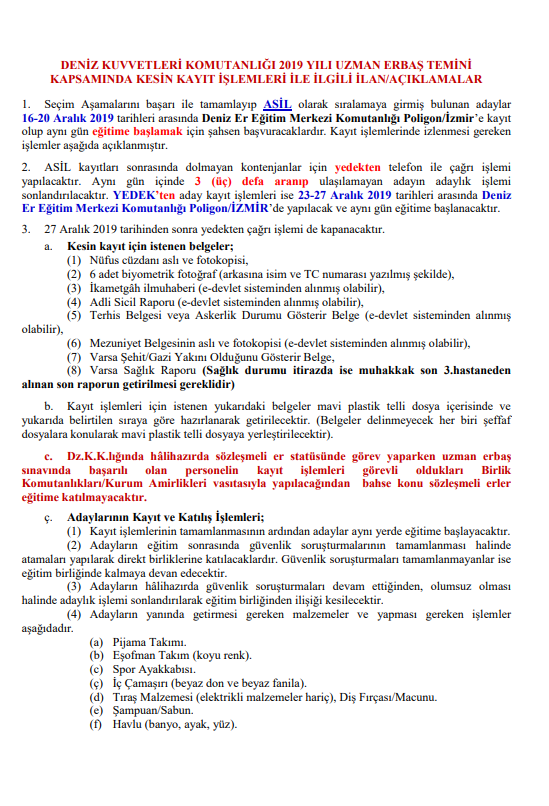 DENİZ KUVVETLERİ KOMUTANLIĞI 2019 YILI UZMAN ERBAŞ TEMİNİ KAPSAMINDA KESİN KAYIT İŞLEMLERİ İLE İLGİLİ İLAN/AÇIKLAMALAR

1. Seçim Aşamalarını başarı ile tamamlayıp ASİL olarak sıralamaya girmiş bulunan adaylar 16-20 Aralık 2019 tarihleri arasında Deniz Er Eğitim Merkezi Komutanlığı Poligon/İzmir'e kayıt olup aynı gün eğitime başlamak için şahsen başvuracaklardır. Kayıt işlemlerinde izlenmesi gereken işlemler aşağıda açıklanmıştır.

2. ASİL kayıtları sonrasında dolmayan kontenjanlar için yedekten telefon ile çağrı işlemi yapılacaktır. Aynı gün içinde 3 (üç) defa aranıp ulaşılamayan adayın adaylık işlemi sonlandırılacaktır. YEDEK'ten aday kayıt işlemleri ise 23-27 Aralık 2019 tarihleri arasında Deniz Er Eğitim Merkezi Komutanlığı Poligon/İZMİR'de yapılacak ve aynı gün eğitime başlanacaktır.

3. 27 Aralık 2019 tarihinden sonra yedekten çağrı işlemi de kapanacaktır.
a. Kesin kayıt için istenen belgeler;
(1) Nüfus cüzdanı aslı ve fotokopisi,
(2) 6 adet biyometrik fotoğraf (arkasına isim ve TC numarası yazılmış şekilde),
(3) İkametgâh ilmuhaberi (e-devlet sisteminden alınmış olabilir),
(4) Adli Sicil Raporu (e-devlet sisteminden alınmış olabilir),
(5) Terhis Belgesi veya Askerlik Durumu Gösterir Belge (e-devlet sisteminden alınmış olabilir),
(6) Mezuniyet Belgesinin aslı ve fotokopisi (e-devlet sisteminden alınmış olabilir),
(7) Varsa Şehit/Gazi Yakını Olduğunu Gösterir Belge,
(8) Varsa Sağlık Raporu (Sağlık durumu itirazda ise muhakkak son 3.hastaneden alınan son raporun getirilmesi gereklidir)

b. Kayıt işlemleri için istenen yukarıdaki belgeler mavi plastik telli dosya içerisinde ve yukarıda belirtilen sıraya göre hazırlanarak getirilecektir. (Belgeler delinmeyecek her biri şeffaf dosyalara konularak mavi plastik telli dosyaya yerleştirilecektir).

c. Dz.K.K.lığında hâlihazırda sözleşmeli er statüsünde görev yaparken uzman erbaş sınavında başarılı olan personelin kayıt işlemleri görevli oldukları Birlik Komutanlıkları/Kurum Amirlikleri vasıtasıyla yapılacağından bahse konu sözleşmeli erler eğitime katılmayacaktır.

ç. Adaylarının Kayıt ve Katılış İşlemleri;
(1) Kayıt işlemlerinin tamamlanmasının ardından adaylar aynı yerde eğitime başlayacaktır.
(2) Adayların eğitim sonrasında güvenlik soruşturmalarının tamamlanması halinde atamaları yapılarak direkt birliklerine katılacaklardır. Güvenlik soruşturmaları tamamlanmayanlar ise eğitim birliğinde kalmaya devan edecektir.
(3) Adayların hâlihazırda güvenlik soruşturmaları devam ettiğinden, olumsuz olması halinde adaylık işlemi sonlandırılarak eğitim birliğinden ilişiği kesilecektir.
(4) Adayların yanında getirmesi gereken malzemeler ve yapması gereken işlemler aşağıdadır.
(a) Pijama Takımı.
(b) Eşofman Takım (koyu renk).
(c) Spor Ayakkabısı.
(ç) İç Çamaşırı (beyaz don ve beyaz fanila).
(d) Tıraş Malzemesi (elektrikli malzemeler hariç), Diş Fırçası/Macunu.
(e) Şampuan/Sabun.
(f) Havlu (banyo, ayak, yüz).